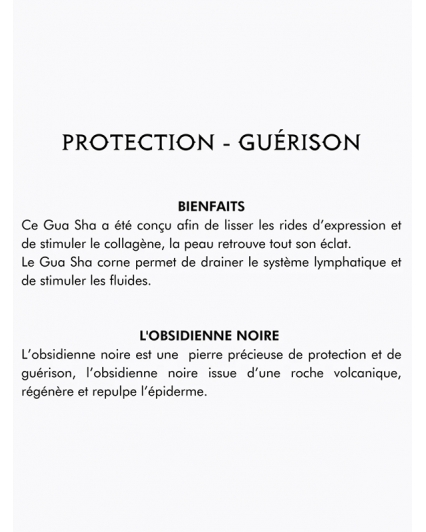 PROTECTION - GUÉRISON

BIENFAITS
Ce Gua Sha a été conçu afin de lisser les rides d'expression et de stimuler le collagène, la peau retrouve tout son éclat.
Le Gua Sha corne permet de drainer le système lymphatique et de stimuler les fluides.

L'OBSIDIENNE NOIRE
L'obsidienne noire est une pierre précieuse de protection et de guérison, l'obsidienne noire issue d'une roche volcanique, régénère et repulpe l'épiderme.